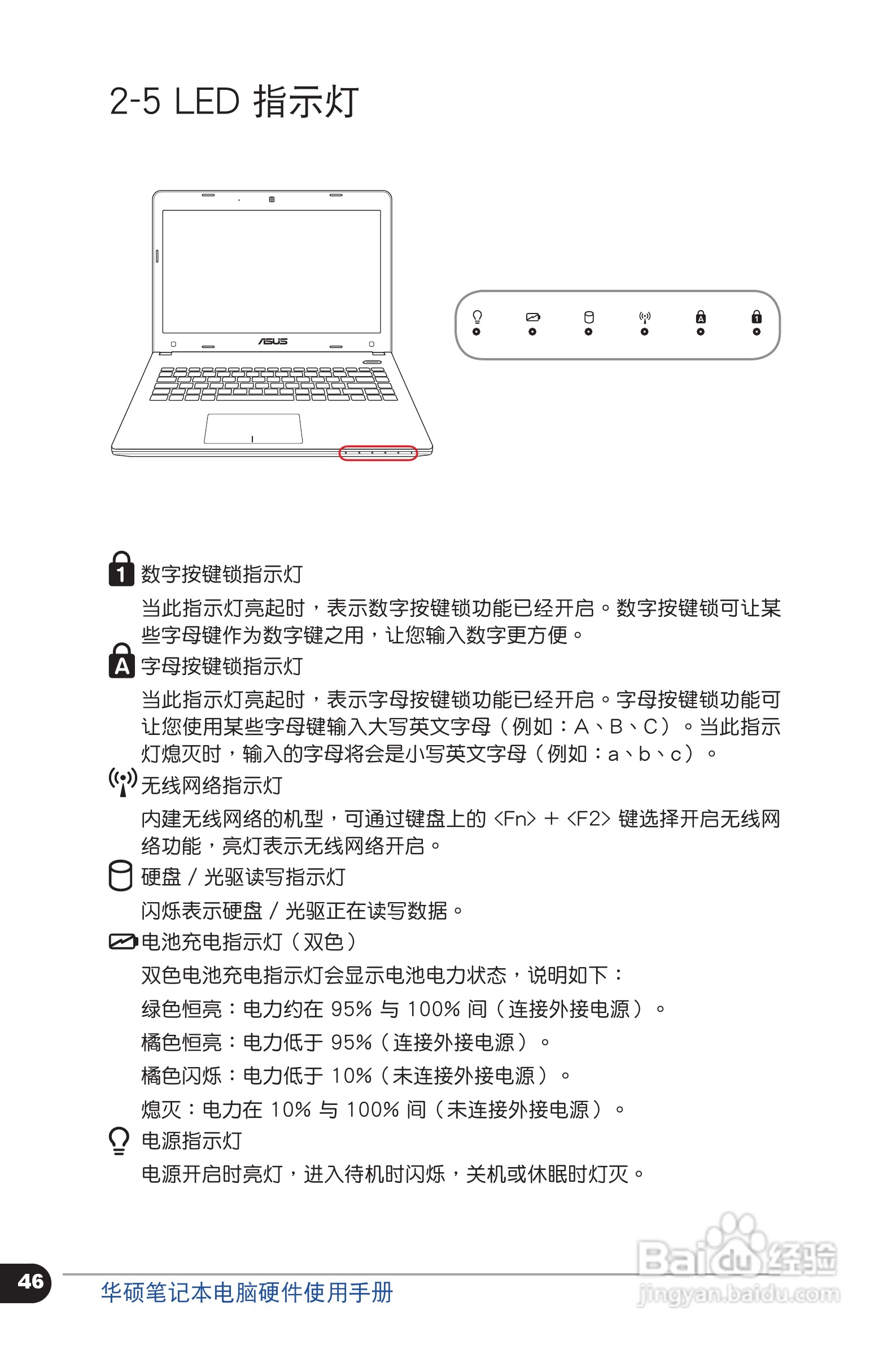 2-5 LED 指示灯

ASUS

数字按键锁指示灯

当此指示灯亮起时，表示数字按键锁功能已经开启。数字按键锁可让某些字母键作为数字键之用，让您输入数字更方便。

字母按键锁指示灯

当此指示灯亮起时，表示字母按键锁功能已经开启。字母按键锁功能可让您使用某些字母键输入大写英文字母（例如：A、B、C）。当此指示灯熄灭时，输入的字母将会是小写英文字母（例如：a、b、c）。

无线网络指示灯

内建无线网络的机型，可通过键盘上的 <Fn> + <F2> 键选择开启无线网络功能，亮灯表示无线网络开启。

硬盘 / 光驱读写指示灯

闪烁表示硬盘 / 光驱正在读写数据。

电池充电指示灯（双色）

双色电池充电指示灯会显示电池电力状态，说明如下：

绿色恒亮：电力约在 95% 与 100% 间（连接外接电源）。

橘色恒亮：电力低于 95%（连接外接电源）。

橘色闪烁：电力低于 10%（未连接外接电源）。

熄灭：电力在 10% 与 100% 间（未连接外接电源）。

电源指示灯

电源开启时亮灯，进入待机时闪烁，关机或休眠时灯灭。

46

华硕笔记本电脑硬件使用手册

Baidu经验
jingyan.baidu.com